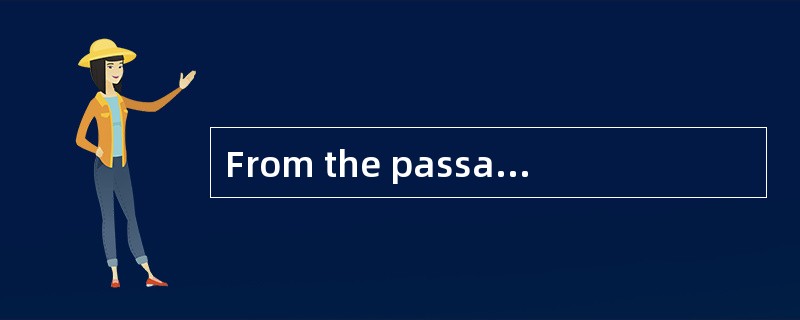 From the passa...